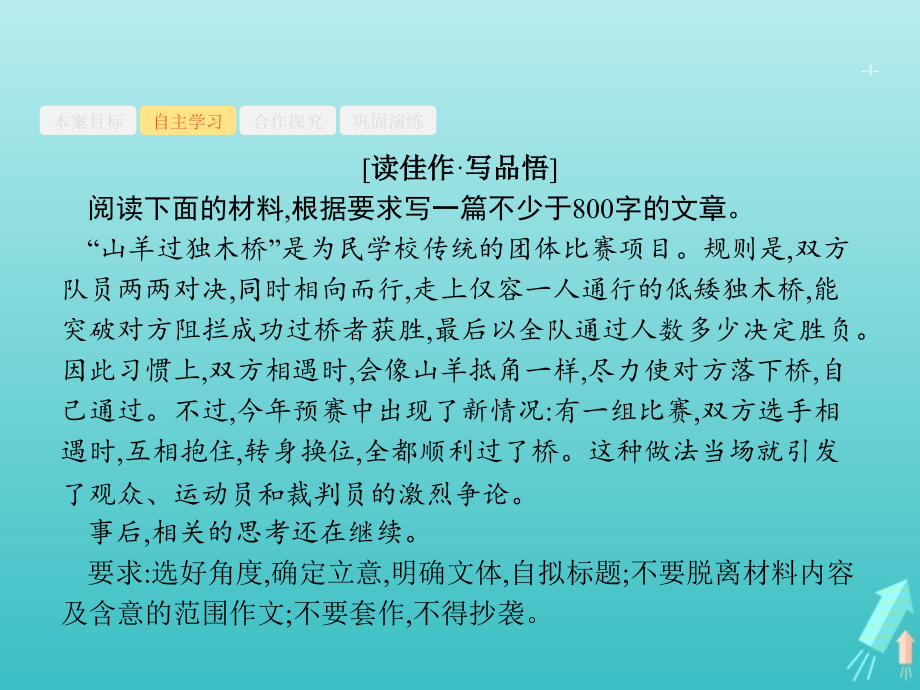 -4-

本案目标 自主学习 合作探究 巩固演练

[读佳作·写品悟]

阅读下面的材料,根据要求写一篇不少于800字的文章。

“山羊过独木桥”是为民学校传统的团体比赛项目。规则是,双方队员两两对决,同时相向而行,走上仅容一人通行的低矮独木桥,能突破对方阻拦成功过桥者获胜,最后以全队通过人数多少决定胜负。因此习惯上,双方相遇时,会像山羊抵角一样,尽力使对方落下桥,自己通过。不过,今年预赛中出现了新情况:有一组比赛,双方选手相遇时,互相抱住,转身换位,全都顺利过了桥。这种做法当场就引发了观众、运动员和裁判员的激烈争论。

事后,相关的思考还在继续。

要求:选好角度,确定立意,明确文体,自拟标题;不要脱离材料内容及含意的范围作文;不要套作,不得抄袭。